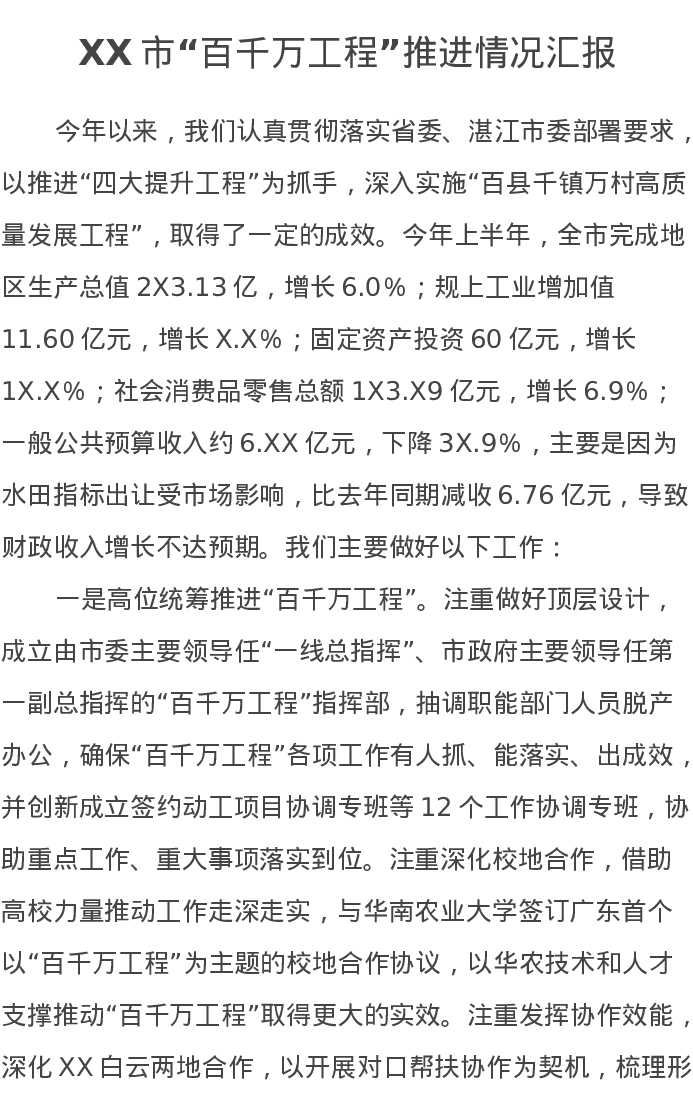 XX 市“百千万工程”推进情况汇报

今年以来，我们认真贯彻落实省委、湛江市委部署要求，以推进“四大提升工程”为抓手，深入实施“百县千镇万村高质量发展工程”，取得了一定的成效。今年上半年，全市完成地区生产总值 2X3.13 亿，增长 6.0%；规上工业增加值 11.60 亿元，增长 X.X%；固定资产投资 60 亿元，增长 1X.X%；社会消费品零售总额 1X3.X9 亿元，增长 6.9%；一般公共预算收入约 6.XX 亿元，下降 3X.9%，主要是因为水田指标出让受市场影响，比去年同期减收 6.76 亿元，导致财政收入增长不达预期。我们主要做好以下工作：

一是高位统筹推进“百千万工程”。注重做好顶层设计，成立由市委主要领导任“一线总指挥”、市政府主要领导任第一副总指挥的“百千万工程”指挥部，抽调职能部门人员脱产办公，确保“百千万工程”各项工作有人抓、能落实、出成效，并创新成立签约动工项目协调专班等 12 个工作协调专班，协助重点工作、重大事项落实到位。注重深化校地合作，借助高校力量推动工作走深走实，与华南农业大学签订广东首个以“百千万工程”为主题的校地合作协议，以华农技术和人才支撑推动“百千万工程”取得更大的实效。注重发挥协作效能，深化 XX 白云两地合作，以开展对口帮扶协作为契机，梳理形